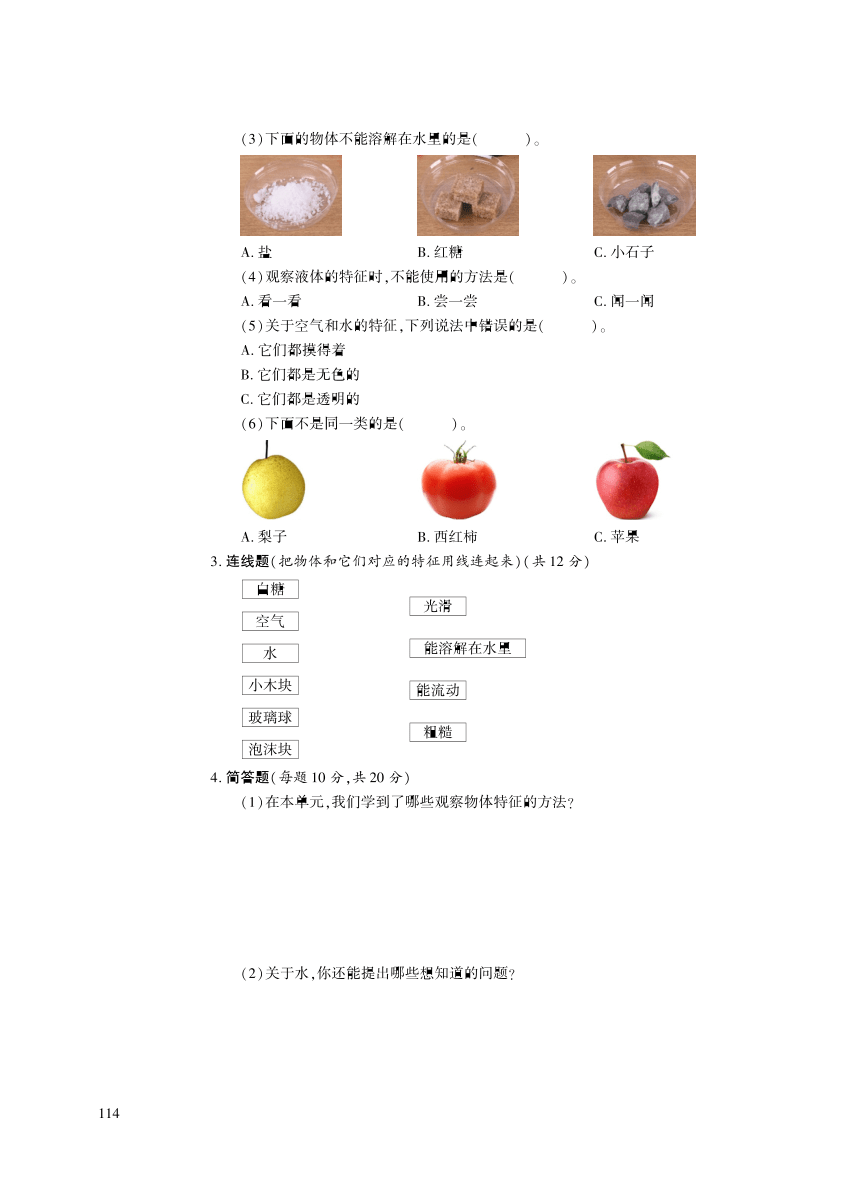 (3)下面的物体不能溶解在水里的是(　　)。

A. 盐　　B. 红糖　　C. 小石子

(4)观察液体的特征时,不能使用的方法是(　　)。

A. 看一看　　B. 尝一尝　　C. 闻一闻

(5)关于空气和水的特征,下列说法中错误的是(　　)。

A. 它们都摸得着

B. 它们都是无色的

C. 它们都是透明的

(6)下面不是同一类的是(　　)。

A. 梨子　　B. 西红柿　　C. 苹果

3. 连线题(把物体和它们对应的特征用线连起来)(共 12 分)

白糖

空气

水

小木块

玻璃球

泡沫块

光滑

能溶解在水里

能流动

粗糙

4. 简答题(每题 10 分,共 20 分)

(1)在本单元,我们学到了哪些观察物体特征的方法?

(2)关于水,你还能提出哪些想知道的问题?

114